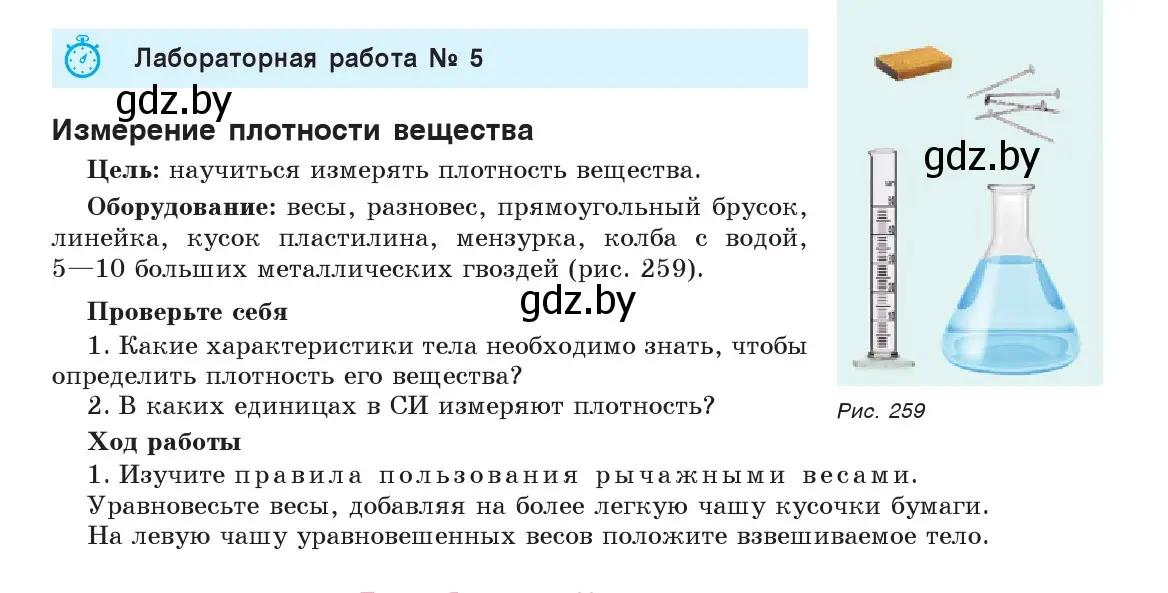 Лабораторная работа № 5

gdz.by

Измерение плотности вещества

Цель: научиться измерять плотность вещества.

Оборудование: весы, разновес, прямоугольный брусок, линейка, кусок пластилина, мензурка, колба с водой, 5—10 больших металлических гвоздей (рис. 259).

gdz.by

Проверьте себя

1. Какие характеристики тела необходимо знать, чтобы определить плотность его вещества?

2. В каких единицах в СИ измеряют плотность?

Ход работы

1. Изучите правила пользования рычажными весами. Уравновесьте весы, добавляя на более легкую чашу кусочки бумаги. На левую чашу уравновешенных весов положите взвешиваемое тело.

gdz.by

Рис. 259